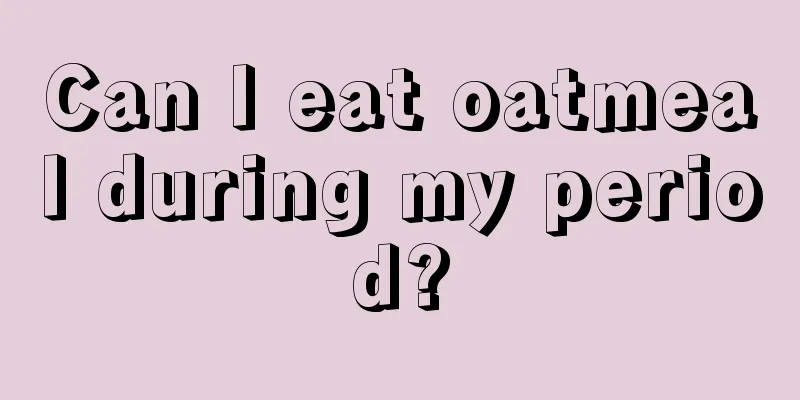 Can I eat oatmeal during my period?